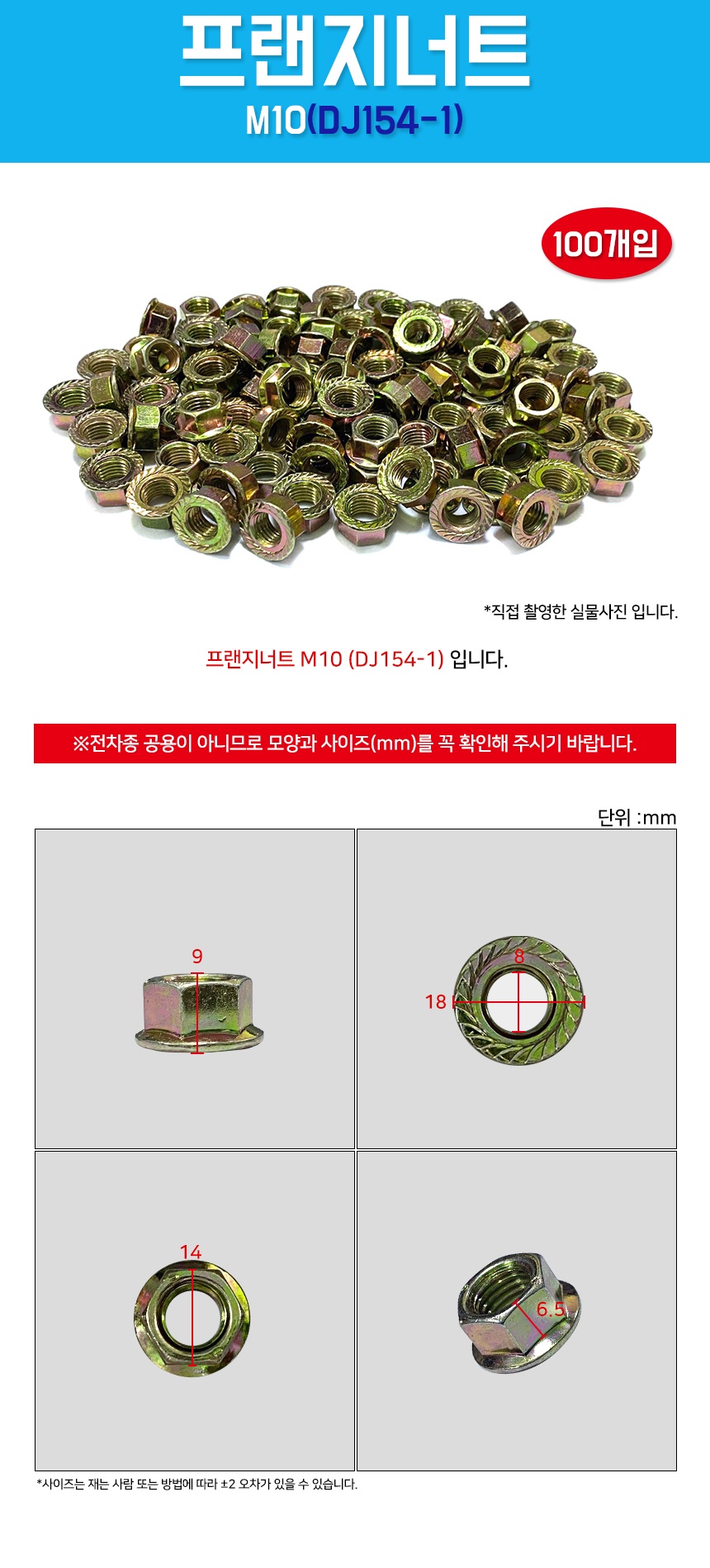 프랜지너트
M10(DJ154-1)

100개입

*직접 촬영한 실물사진 입니다.

프랜지너트 M10 (DJ154-1) 입니다.

※전차종 공용이 아니므로 모양과 사이즈(mm)를 꼭 확인해 주시기 바랍니다.

단위 :mm

9

8
18

14

6.5

*사이즈는 재는 사람 또는 방법에 따라 ±2 오차가 있을 수 있습니다.